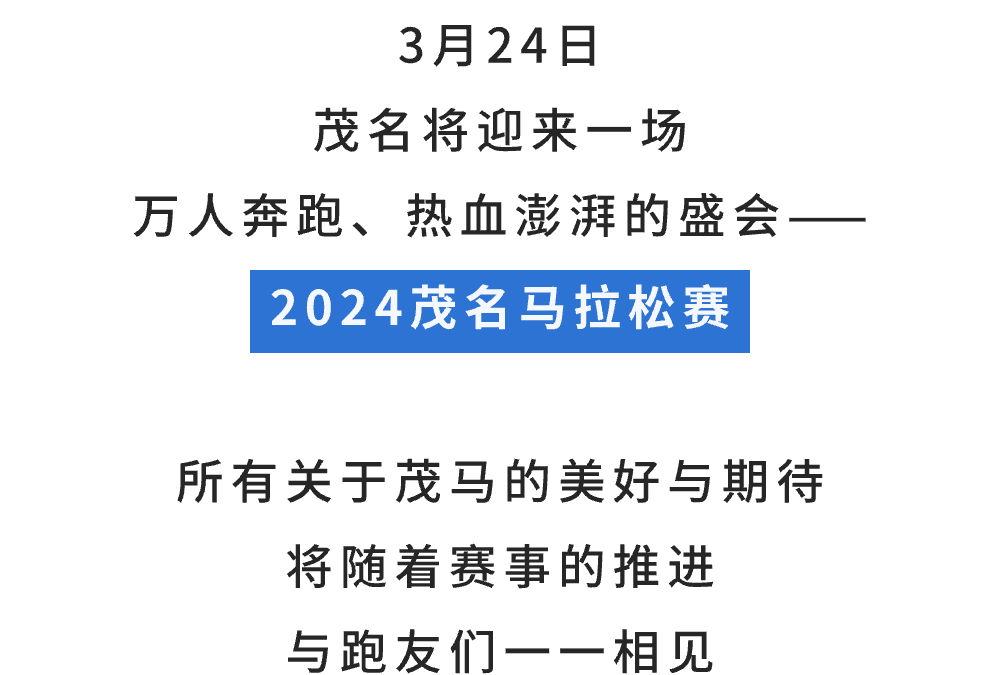 3月24日
茂名将迎来一场
万人奔跑、热血澎湃的盛会——
2024茂名马拉松赛

所有关于茂马的美好与期待
将随着赛事的推进
与跑友们一一相见